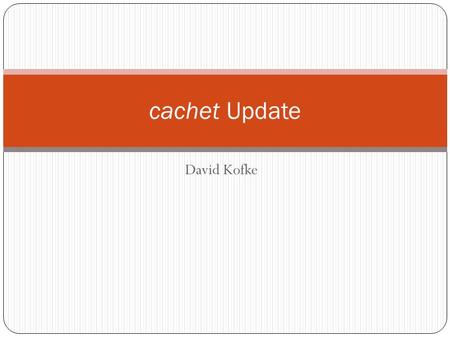 cachet Update

David Kofke